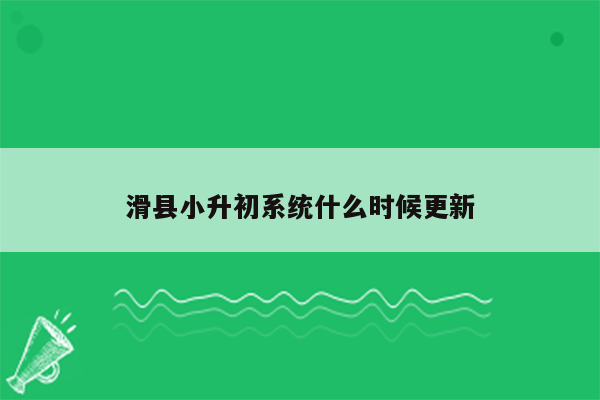 滑县小升初系统什么时候更新